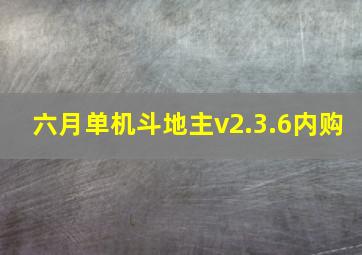 六月单机斗地主v2.3.6内购